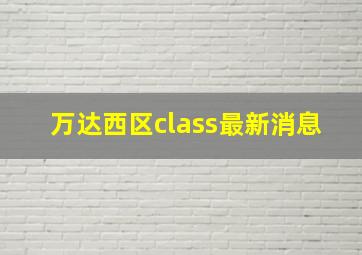 万达西区class最新消息